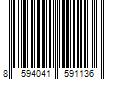 8 594041 591136